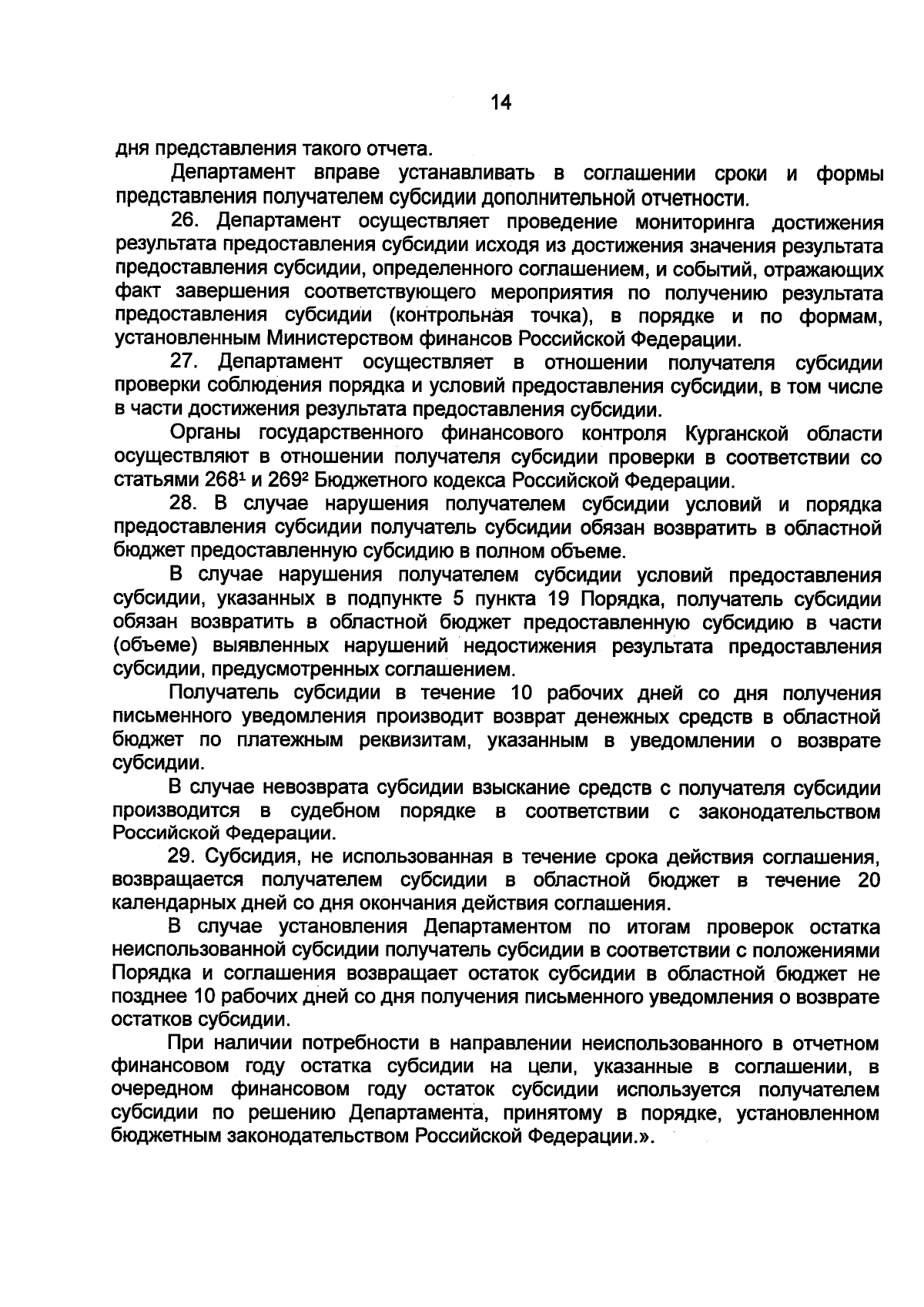 14

дня представления такого отчета.

Департамент вправе устанавливать в соглашении сроки и формы представления получателем субсидии дополнительной отчетности.

26. Департамент осуществляет проведение мониторинга достижения результата предоставления субсидии исходя из достижения значения результата предоставления субсидии, определенного соглашением, и событий, отражающих факт завершения соответствующего мероприятия по получению результата предоставления субсидии (контрольная точка), в порядке и по формам, установленным Министерством финансов Российской Федерации.

27. Департамент осуществляет в отношении получателя субсидии проверки соблюдения порядка и условий предоставления субсидии, в том числе в части достижения результата предоставления субсидии.

Органы государственного финансового контроля Курганской области осуществляют в отношении получателя субсидии проверки в соответствии со статьями $268^1$ и $269^2$ Бюджетного кодекса Российской Федерации.

28. В случае нарушения получателем субсидии условий и порядка предоставления субсидии получатель субсидии обязан возвратить в областной бюджет предоставленную субсидию в полном объеме.

В случае нарушения получателем субсидии условий предоставления субсидии, указанных в подпункте 5 пункта 19 Порядка, получатель субсидии обязан возвратить в областной бюджет предоставленную субсидию в части (объеме) выявленных нарушений недостижения результата предоставления субсидии, предусмотренных соглашением.

Получатель субсидии в течение 10 рабочих дней со дня получения письменного уведомления производит возврат денежных средств в областной бюджет по платежным реквизитам, указанным в уведомлении о возврате субсидии.

В случае невозврата субсидии взыскание средств с получателя субсидии производится в судебном порядке в соответствии с законодательством Российской Федерации.

29. Субсидия, не использованная в течение срока действия соглашения, возвращается получателем субсидии в областной бюджет в течение 20 календарных дней со дня окончания действия соглашения.

В случае установления Департаментом по итогам проверок остатка неиспользованной субсидии получатель субсидии в соответствии с положениями Порядка и соглашения возвращает остаток субсидии в областной бюджет не позднее 10 рабочих дней со дня получения письменного уведомления о возврате остатков субсидии.

При наличии потребности в направлении неиспользованного в отчетном финансовом году остатка субсидии на цели, указанные в соглашении, в очередном финансовом году остаток субсидии используется получателем субсидии по решению Департамента, принятому в порядке, установленном бюджетным законодательством Российской Федерации.».